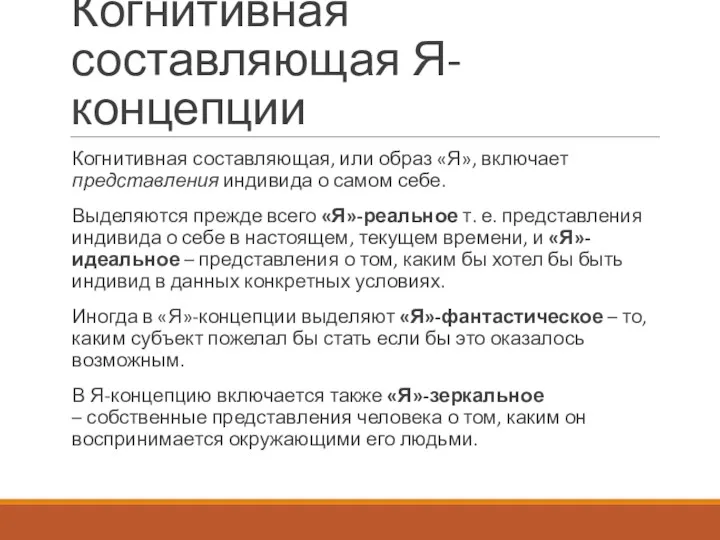 Когнитивная составляющая Я-концепции

Когнитивная составляющая, или образ «Я», включает представления индивида о самом себе.

Выделяются прежде всего «Я»-реальное т. е. представления индивида о себе в настоящем, текущем времени, и «Я»-идеальное – представления о том, каким бы хотел бы быть индивид в данных конкретных условиях.

Иногда в «Я»-концепции выделяют «Я»-фантастическое – то, каким субъект пожелал бы стать если бы это оказалось возможным.

В Я-концепцию включается также «Я»-зеркальное – собственные представления человека о том, каким он воспринимается окружающими его людьми.